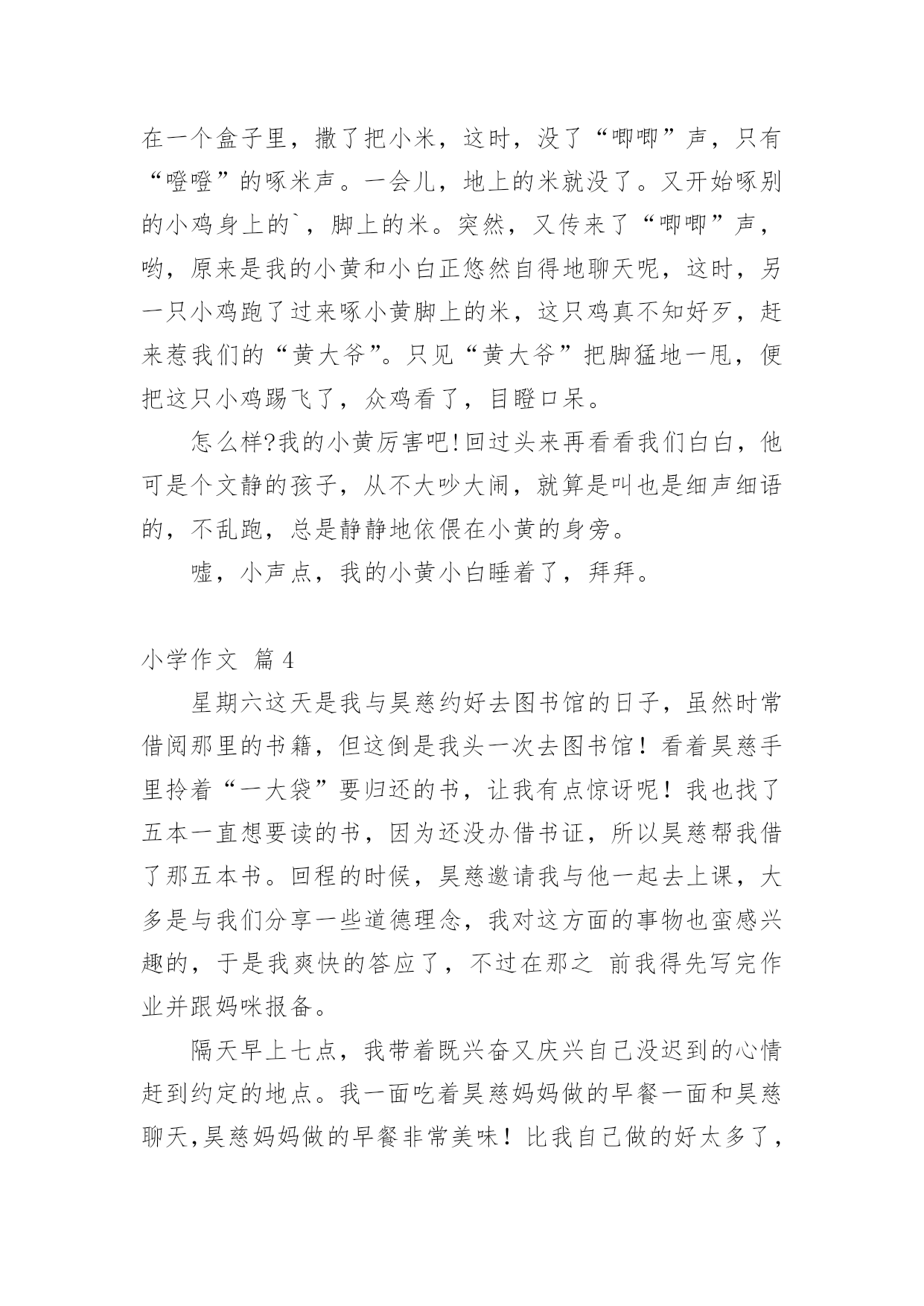 在一个盒子里，撒了把小米，这时，没了“唧唧”声，只有“噔噔”的啄米声。一会儿，地上的米就没了。又开始啄别的小鸡身上的`，脚上的米。突然，又传来了“唧唧”声，哟，原来是我的小黄和小白正悠然自得地聊天呢，这时，另一只小鸡跑了过来啄小黄脚上的米，这只鸡真不知好歹，赶来惹我们的“黄大爷”。只见“黄大爷”把脚猛地一甩，便把这只小鸡踢飞了，众鸡看了，目瞪口呆。

怎么样?我的小黄厉害吧!回过头来再看看我们白白，他可是个文静的孩子，从不大吵大闹，就算是叫也是细声细语的，不乱跑，总是静静地依偎在小黄的身旁。

嘘，小声点，我的小黄小白睡着了，拜拜。

小学作文 篇4

星期六这天是我与昊慈约好去图书馆的日子，虽然时常借阅那里的书籍，但这倒是我头一次去图书馆！看着昊慈手里拎着“一大袋”要归还的书，让我有点惊讶呢！我也找了五本一直想要读的书，因为还没办借书证，所以昊慈帮我借了那五本书。回程的时候，昊慈邀请我与他一起去上课，大多是与我们分享一些道德理念，我对这方面的事物也蛮感兴趣的，于是我爽快的答应了，不过在那之 前我得先写完作业并跟妈咪报备。

隔天早上七点，我带着既兴奋又庆兴自己没迟到的心情赶到约定的地点。我一面吃着昊慈妈妈做的早餐一面和昊慈聊天,昊慈妈妈做的早餐非常美味！比我自己做的好太多了，